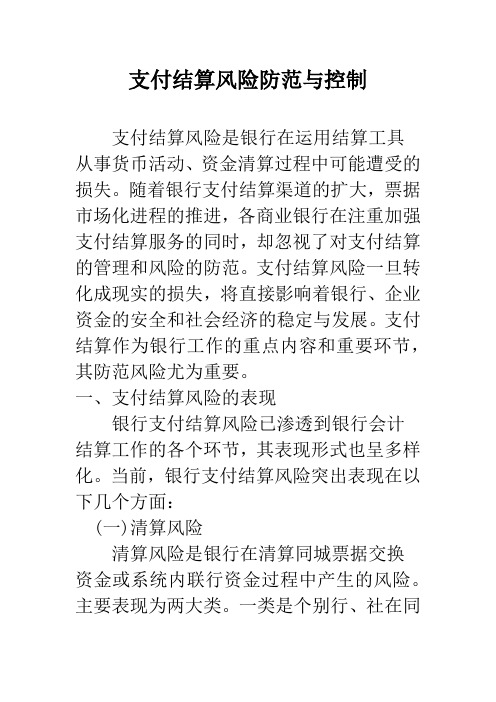 支付结算风险防范与控制

支付结算风险是银行在运用结算工具从事货币活动、资金清算过程中可能遭受的损失。随着银行支付结算渠道的扩大，票据市场化进程的推进，各商业银行在注重加强支付结算服务的同时，却忽视了对支付结算的管理和风险的防范。支付结算风险一旦转化成现实的损失，将直接影响着银行、企业资金的安全和社会经济的稳定与发展。支付结算作为银行工作的重点内容和重要环节，其防范风险尤为重要。

一、支付结算风险的表现

银行支付结算风险已渗透到银行会计结算工作的各个环节，其表现形式也呈多样化。当前，银行支付结算风险突出表现在以下几个方面：

(一)清算风险

清算风险是银行在清算同城票据交换资金或系统内联行资金过程中产生的风险。主要表现为两大类。一类是个别行、社在同